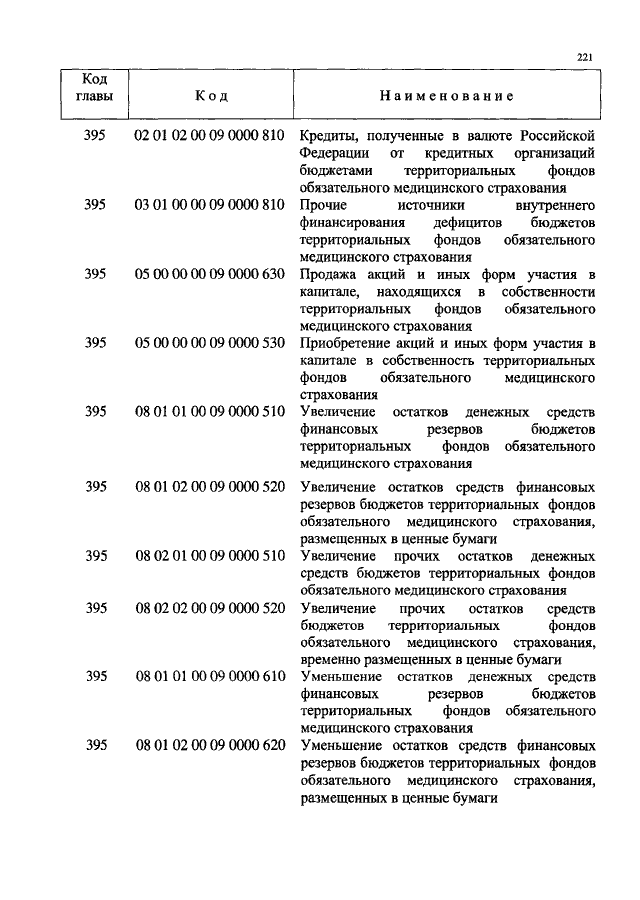 221

| Код главы | Код | Наименование |
|---|---|---|
| 395 | 02 01 02 00 09 0000 810 | Кредиты, полученные в валюте Российской Федерации от кредитных организаций бюджетами территориальных фондов обязательного медицинского страхования |
| 395 | 03 01 00 00 09 0000 810 | Прочие источники внутреннего финансирования дефицитов бюджетов территориальных фондов обязательного медицинского страхования |
| 395 | 05 00 00 00 09 0000 630 | Продажа акций и иных форм участия в капитале, находящихся в собственности территориальных фондов обязательного медицинского страхования |
| 395 | 05 00 00 00 09 0000 530 | Приобретение акций и иных форм участия в капитале в собственность территориальных фондов обязательного медицинского страхования |
| 395 | 08 01 01 00 09 0000 510 | Увеличение остатков денежных средств финансовых резервов бюджетов территориальных фондов обязательного медицинского страхования |
| 395 | 08 01 02 00 09 0000 520 | Увеличение остатков средств финансовых резервов бюджетов территориальных фондов обязательного медицинского страхования, размещенных в ценные бумаги |
| 395 | 08 02 01 00 09 0000 510 | Увеличение прочих остатков денежных средств бюджетов территориальных фондов обязательного медицинского страхования |
| 395 | 08 02 02 00 09 0000 520 | Увеличение прочих остатков средств бюджетов территориальных фондов обязательного медицинского страхования, временно размещенных в ценные бумаги |
| 395 | 08 01 01 00 09 0000 610 | Уменьшение остатков денежных средств финансовых резервов бюджетов территориальных фондов обязательного медицинского страхования |
| 395 | 08 01 02 00 09 0000 620 | Уменьшение остатков средств финансовых резервов бюджетов территориальных фондов обязательного медицинского страхования, размещенных в ценные бумаги |